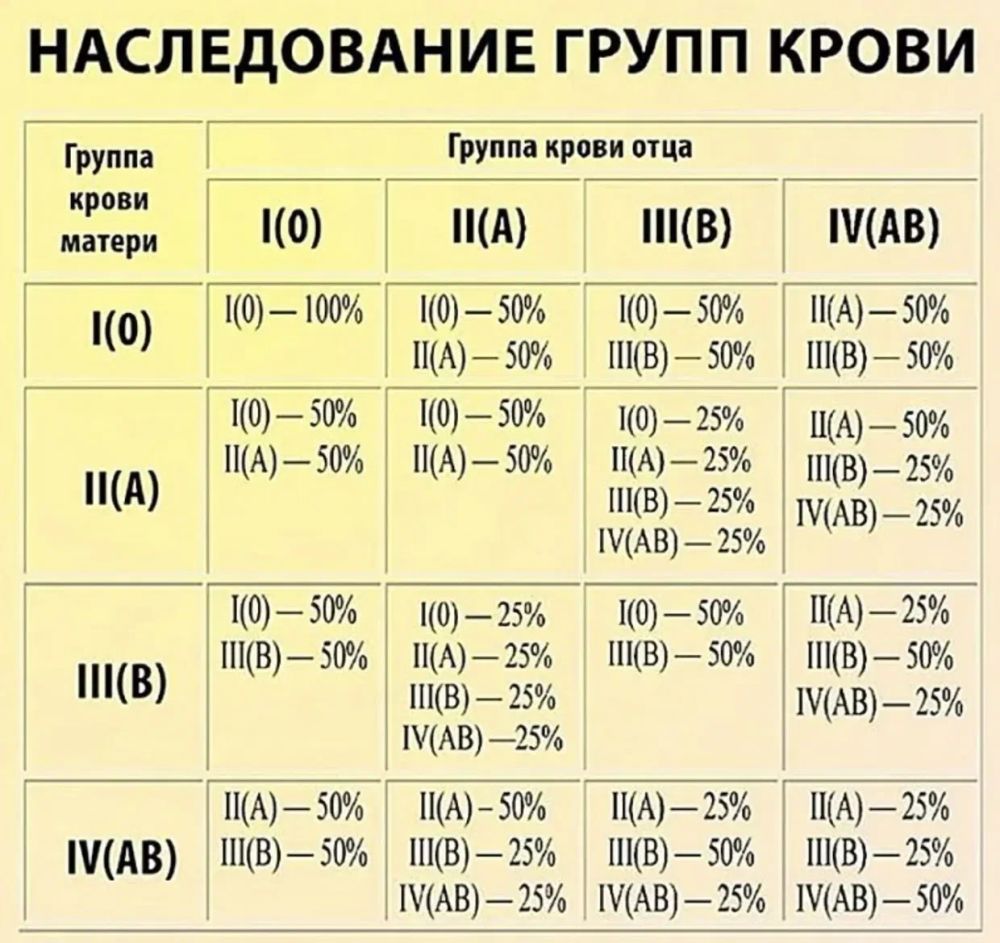 НАСЛЕДОВАНИЕ ГРУПП КРОВИ

| Группа крови матери | Группа крови отца | | | |
|---|---|---|---|---|
| | I(0) | II(A) | III(B) | IV(AB) |
| I(0) | I(0) — 100% | I(0) — 50% II(A) — 50% | I(0) — 50% III(B) — 50% | II(A) — 50% III(B) — 50% |
| II(A) | I(0) — 50% II(A) — 50% | I(0) — 50% II(A) — 50% | I(0) — 25% II(A) — 25% III(B) — 25% IV(AB) — 25% | II(A) — 50% III(B) — 25% IV(AB) — 25% |
| III(B) | I(0) — 50% III(B) — 50% | I(0) — 25% II(A) — 25% III(B) — 25% IV(AB) —25% | I(0) — 50% III(B) — 50% | II(A) — 25% III(B) — 50% IV(AB) — 25% |
| IV(AB) | II(A) — 50% III(B) — 50% | II(A) - 50% III(B) — 25% IV(AB) — 25% | II(A) — 25% III(B) — 50% IV(AB) — 25% | II(A) — 25% III(B) — 25% IV(AB) — 50% |